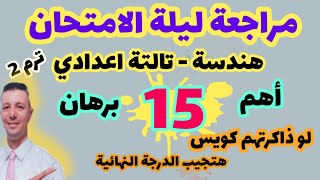 مراجعة ليلة الامتحان

هندسة - تالتة اعدادي

ترم 2

أهم 15 برهان

لو ذاكرتهم كويس

هتجيب الدرجة النهائية